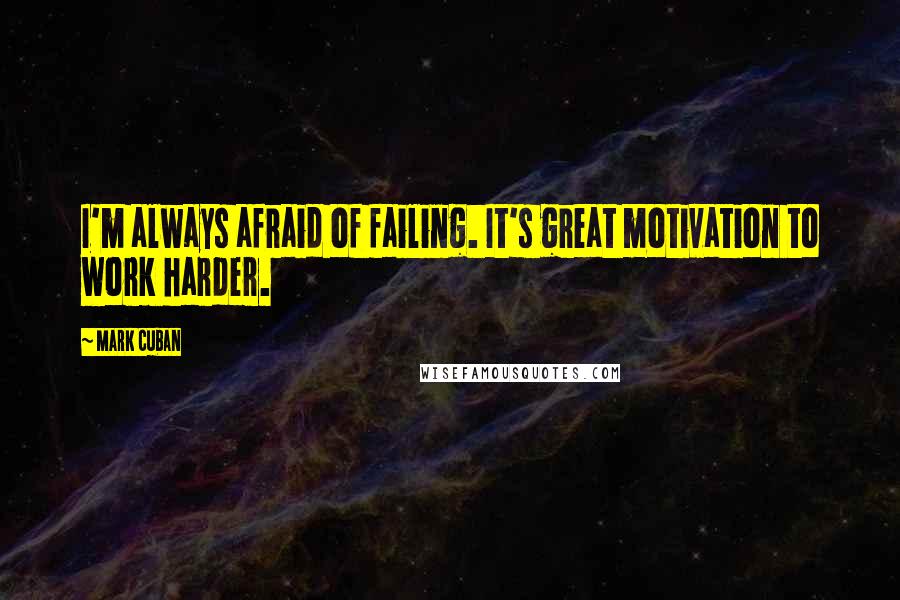 I'M ALWAYS AFRAID OF FAILING. IT'S GREAT MOTIVATION TO WORK HARDER.

~ MARK CUBAN

WISEFAMOUSQUOTES.COM